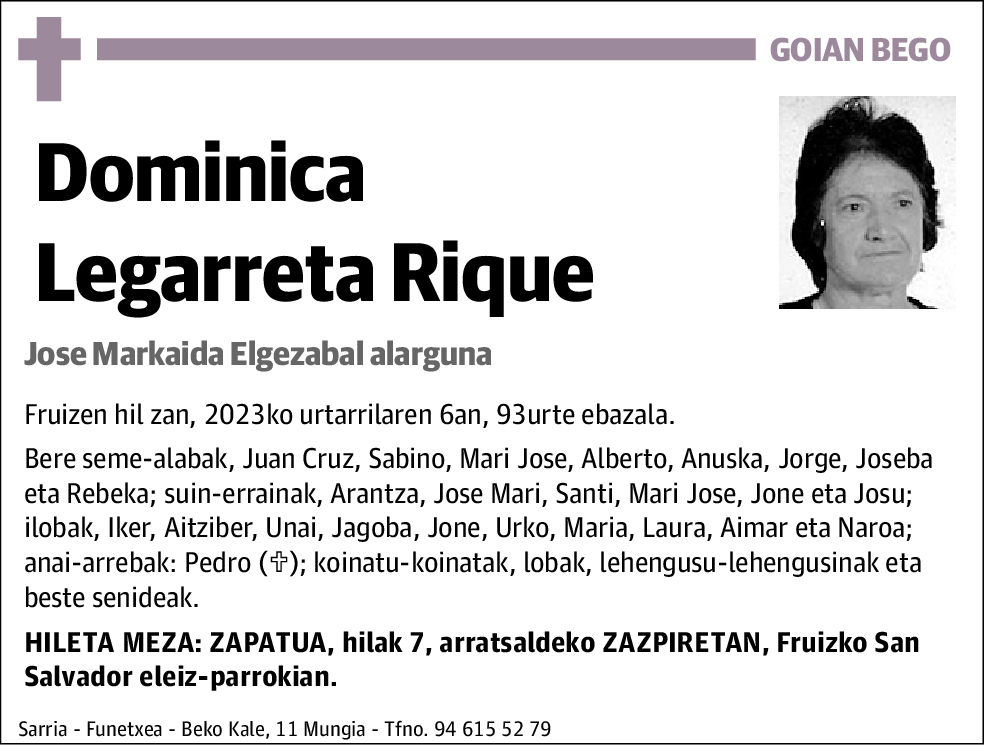 GOIAN BEGO

Dominica Legarreta Rique

Jose Markaida Elgezabal alarguna

Fruizen hil zan, 2023ko urtarrilaren 6an, 93urte ebazala.

Bere seme-alabak, Juan Cruz, Sabino, Mari Jose, Alberto, Anuska, Jorge, Joseba eta Rebeka; suin-errainak, Arantza, Jose Mari, Santi, Mari Jose, Jone eta Josu; ilobak, Iker, Aitziber, Unai, Jagoba, Jone, Urko, Maria, Laura, Aimar eta Naroa; anai-arrebak: Pedro (✞); koinatu-koinatak, lobak, lehengusu-lehengusinak eta beste senideak.

HILETA MEZA: ZAPATUA, hilak 7, arratsaldeko ZAZPIRETAN, Fruizko San Salvador eleiz-parrokian.

Sarria - Funetxea - Beko Kale, 11 Mungia - Tfno. 94 615 52 79